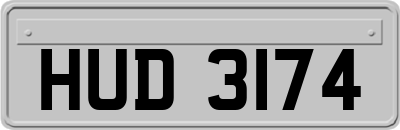 HUD 3174